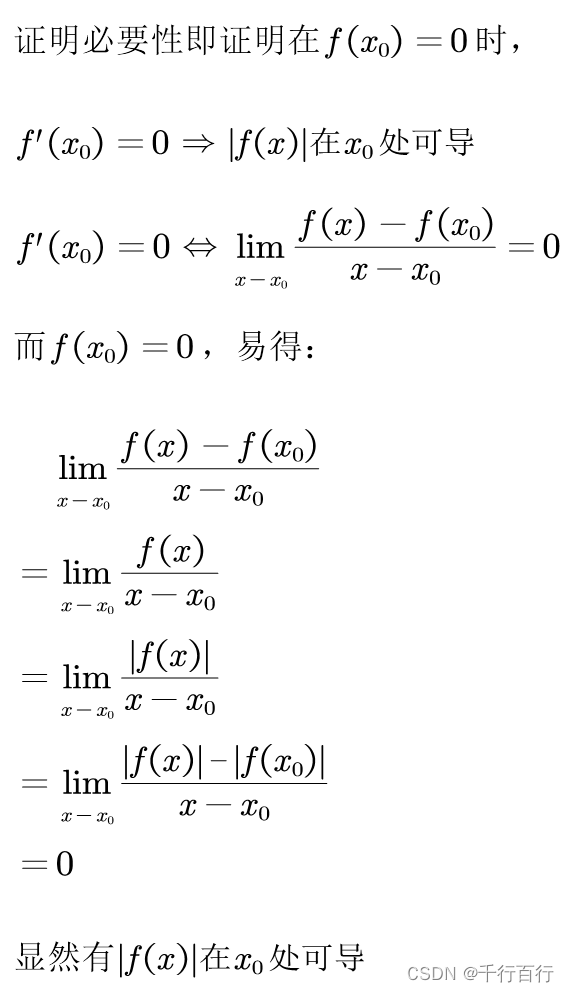 证明必要性即证明在$f(x_0)=0$时，

$f'(x_0)=0 \Rightarrow |f(x)|$在$x_0$处可导

$f'(x_0)=0 \Leftrightarrow \lim_{x-x_0}\frac{f(x)-f(x_0)}{x-x_0}=0$

而$f(x_0)=0$，易得：

$\lim_{x-x_0}\frac{f(x)-f(x_0)}{x-x_0}$

$=\lim_{x-x_0}\frac{f(x)}{x-x_0}$

$=\lim_{x-x_0}\frac{|f(x)|}{x-x_0}$

$=\lim_{x-x_0}\frac{|f(x)|-|f(x_0)|}{x-x_0}$

$=0$

显然有$|f(x)|$在$x_0$处可导

CSDN @千行百行